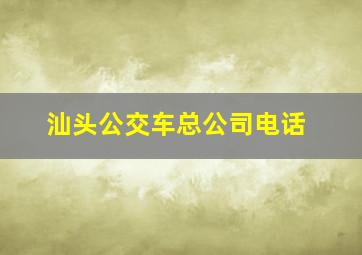 汕头公交车总公司电话